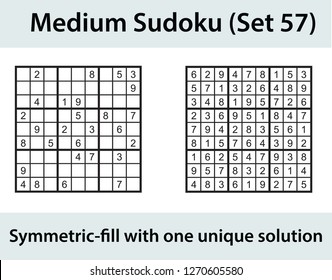 Medium Sudoku (Set 57)

|   |   |   |   |   |   |   |   |   |
|---|---|---|---|---|---|---|---|---|
|   | 2 |   |   |   | 8 |   | 5 | 3 |
|   |   |   |   |   |   |   |   | 9 |
|   | 4 |   | 1 | 9 |   |   |   |   |
| 2 |   |   |   | 5 |   | 8 |   | 7 |
|   | 9 |   | 2 |   | 3 |   | 6 |   |
| 8 |   | 5 |   | 6 |   |   |   | 2 |
|   |   |   |   | 4 | 7 |   | 3 |   |
| 9 |   |   |   |   |   |   |   |   |
| 4 | 8 |   | 6 |   |   |   | 7 |   |

|   |   |   |   |   |   |   |   |   |
|---|---|---|---|---|---|---|---|---|
| 6 | 2 | 9 | 4 | 7 | 8 | 1 | 5 | 3 |
| 5 | 7 | 1 | 3 | 2 | 6 | 4 | 8 | 9 |
| 3 | 4 | 8 | 1 | 9 | 5 | 7 | 2 | 6 |
| 2 | 3 | 6 | 9 | 5 | 1 | 8 | 4 | 7 |
| 7 | 9 | 4 | 2 | 8 | 3 | 5 | 6 | 1 |
| 8 | 1 | 5 | 7 | 6 | 4 | 3 | 9 | 2 |
| 1 | 6 | 2 | 5 | 4 | 7 | 9 | 3 | 8 |
| 9 | 5 | 7 | 8 | 3 | 2 | 6 | 1 | 4 |
| 4 | 8 | 3 | 6 | 1 | 9 | 2 | 7 | 5 |

Symmetric-fill with one unique solution

shutterstock.com · 1270605580